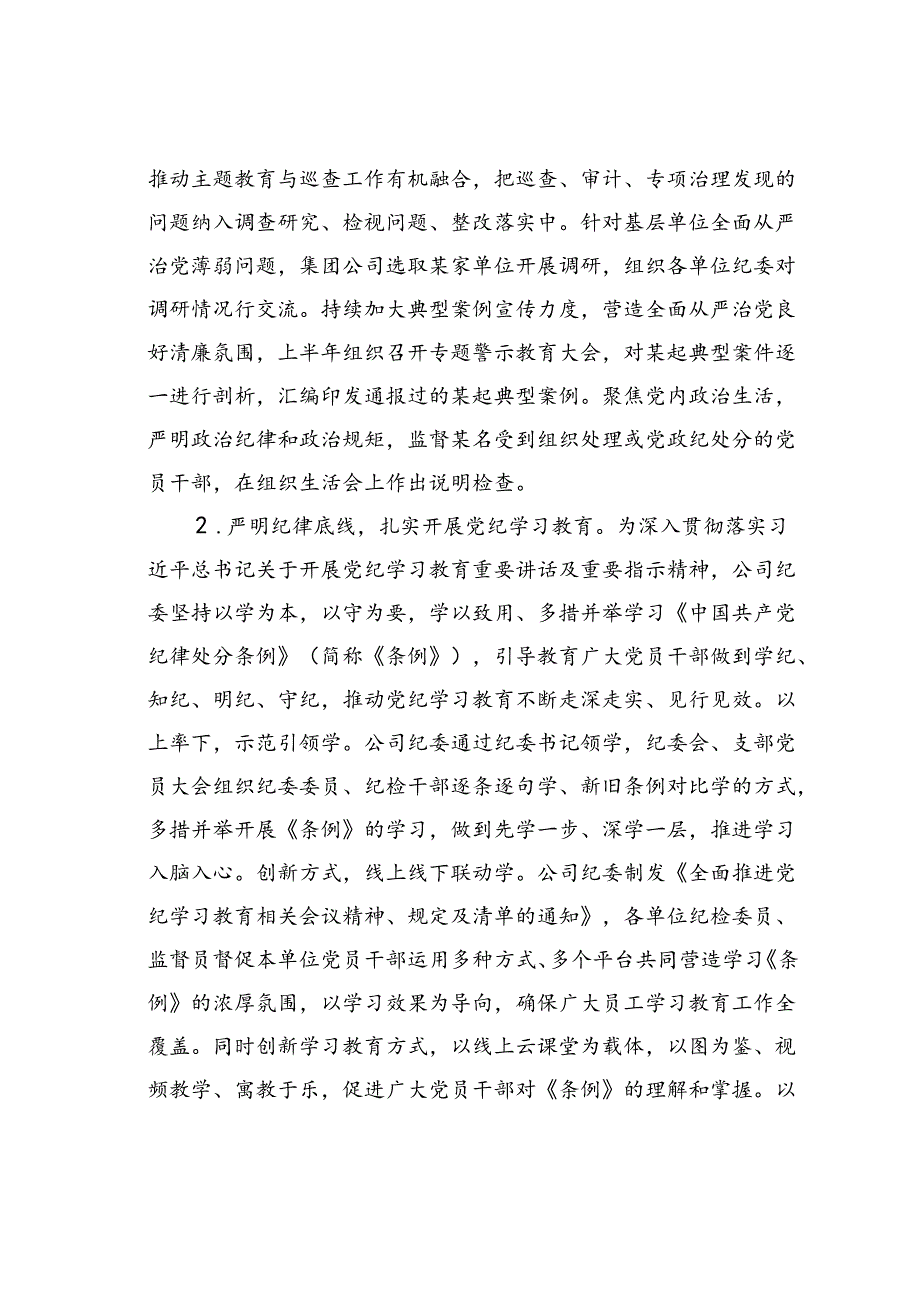 推动主题教育与巡查工作有机融合，把巡查、审计、专项治理发现的问题纳入调查研究、检视问题、整改落实中。针对基层单位全面从严治党薄弱问题，集团公司选取某家单位开展调研，组织各单位纪委对调研情况行交流。持续加大典型案例宣传力度，营造全面从严治党良好清廉氛围，上半年组织召开专题警示教育大会，对某起典型案件逐一进行剖析，汇编印发通报过的某起典型案例。聚焦党内政治生活，严明政治纪律和政治规矩，监督某名受到组织处理或党政纪处分的党员干部，在组织生活会上作出说明检查。

2．严明纪律底线，扎实开展党纪学习教育。为深入贯彻落实习近平总书记关于开展党纪学习教育重要讲话及重要指示精神，公司纪委坚持以学为本，以守为要，学以致用、多措并举学习《中国共产党纪律处分条例》（简称《条例》），引导教育广大党员干部做到学纪、知纪、明纪、守纪，推动党纪学习教育不断走深走实、见行见效。以上率下，示范引领学。公司纪委通过纪委书记领学，纪委会、支部党员大会组织纪委委员、纪检干部逐条逐句学、新旧条例对比学的方式，多措并举开展《条例》的学习，做到先学一步、深学一层，推进学习入脑入心。创新方式，线上线下联动学。公司纪委制发《全面推进党纪学习教育相关会议精神、规定及清单的通知》，各单位纪检委员、监督员督促本单位党员干部运用多种方式、多个平台共同营造学习《条例》的浓厚氛围，以学习效果为导向，确保广大员工学习教育工作全覆盖。同时创新学习教育方式，以线上云课堂为载体，以图为鉴、视频教学、寓教于乐，促进广大党员干部对《条例》的理解和掌握。以